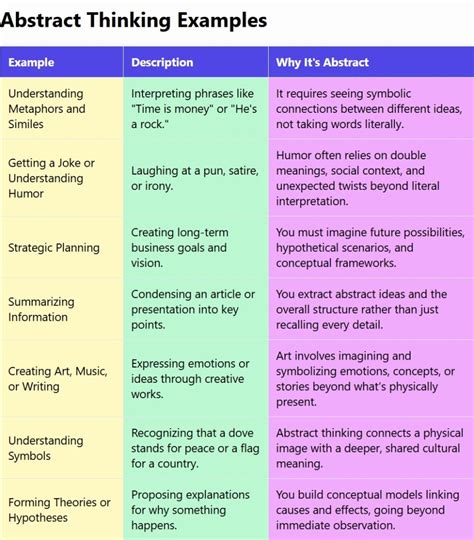 Abstract Thinking Examples

| Example | Description | Why It's Abstract |
|---|---|---|
| Understanding Metaphors and Similes | Interpreting phrases like "Time is money" or "He's a rock." | It requires seeing symbolic connections between different ideas, not taking words literally. |
| Getting a Joke or Understanding Humor | Laughing at a pun, satire, or irony. | Humor often relies on double meanings, social context, and unexpected twists beyond literal interpretation. |
| Strategic Planning | Creating long-term business goals and vision. | You must imagine future possibilities, hypothetical scenarios, and conceptual frameworks. |
| Summarizing Information | Condensing an article or presentation into key points. | You extract abstract ideas and the overall structure rather than just recalling every detail. |
| Creating Art, Music, or Writing | Expressing emotions or ideas through creative works. | Art involves imagining and symbolizing emotions, concepts, or stories beyond what's physically present. |
| Understanding Symbols | Recognizing that a dove stands for peace or a flag for a country. | Abstract thinking connects a physical image with a deeper, shared cultural meaning. |
| Forming Theories or Hypotheses | Proposing explanations for why something happens. | You build conceptual models linking causes and effects, going beyond immediate observation. |